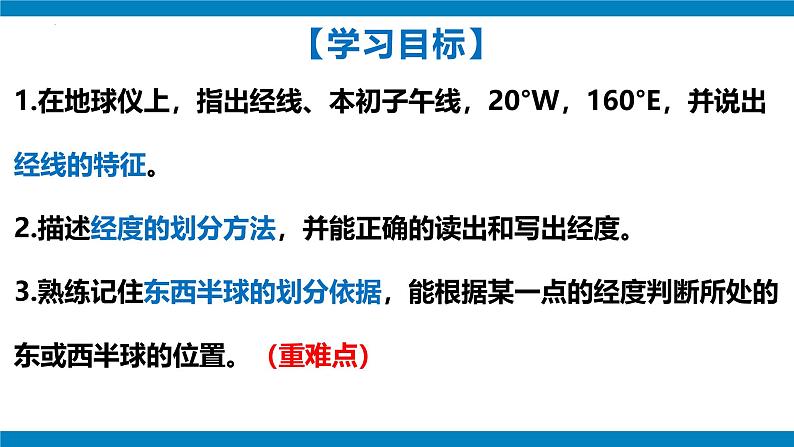 【学习目标】

1.在地球仪上，指出经线、本初子午线，20°W，160°E，并说出经线的特征。

2.描述经度的划分方法，并能正确的读出和写出经度。

3.熟练记住东西半球的划分依据，能根据某一点的经度判断所处的东或西半球的位置。（重难点）